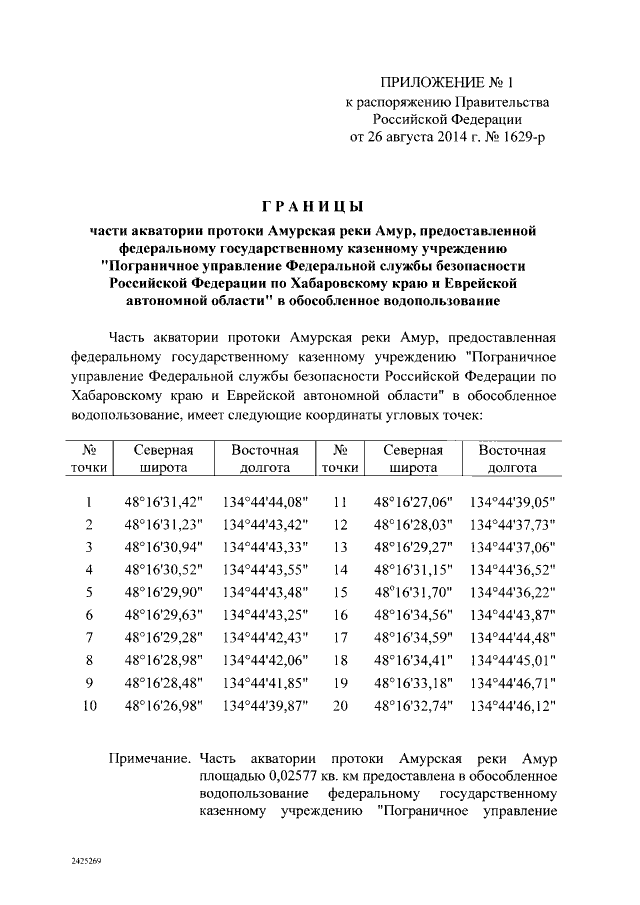 ПРИЛОЖЕНИЕ № 1
к распоряжению Правительства Российской Федерации
от 26 августа 2014 г. № 1629-р

ГРАНИЦЫ

части акватории протоки Амурская реки Амур, предоставленной федеральному государственному казенному учреждению "Пограничное управление Федеральной службы безопасности Российской Федерации по Хабаровскому краю и Еврейской автономной области" в обособленное водопользование

Часть акватории протоки Амурская реки Амур, предоставленная федеральному государственному казенному учреждению "Пограничное управление Федеральной службы безопасности Российской Федерации по Хабаровскому краю и Еврейской автономной области" в обособленное водопользование, имеет следующие координаты угловых точек:

| № точки | Северная широта | Восточная долгота | № точки | Северная широта | Восточная долгота |
|---|---|---|---|---|---|
| 1 | 48°16'31,42" | 134°44'44,08" | 11 | 48°16'27,06" | 134°44'39,05" |
| 2 | 48°16'31,23" | 134°44'43,42" | 12 | 48°16'28,03" | 134°44'37,73" |
| 3 | 48°16'30,94" | 134°44'43,33" | 13 | 48°16'29,27" | 134°44'37,06" |
| 4 | 48°16'30,52" | 134°44'43,55" | 14 | 48°16'31,15" | 134°44'36,52" |
| 5 | 48°16'29,90" | 134°44'43,48" | 15 | 48°16'31,70" | 134°44'36,22" |
| 6 | 48°16'29,63" | 134°44'43,25" | 16 | 48°16'34,56" | 134°44'43,87" |
| 7 | 48°16'29,28" | 134°44'42,43" | 17 | 48°16'34,59" | 134°44'44,48" |
| 8 | 48°16'28,98" | 134°44'42,06" | 18 | 48°16'34,41" | 134°44'45,01" |
| 9 | 48°16'28,48" | 134°44'41,85" | 19 | 48°16'33,18" | 134°44'46,71" |
| 10 | 48°16'26,98" | 134°44'39,87" | 20 | 48°16'32,74" | 134°44'46,12" |

Примечание. Часть акватории протоки Амурская реки Амур площадью 0,02577 кв. км предоставлена в обособленное водопользование федеральному государственному казенному учреждению "Пограничное управление

2425269